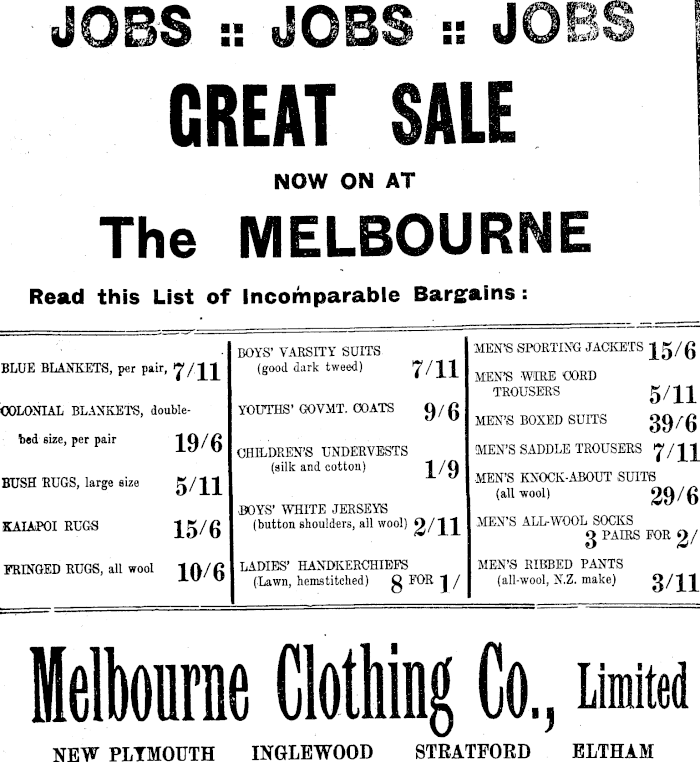 JOBS :: JOBS :: JOBS

GREAT SALE

NOW ON AT

The MELBOURNE

Read this List of Incomparable Bargains:

BLUE BLANKETS, per pair, 7/11

COLONIAL BLANKETS, double-bed size, per pair 19/6

BUSH RUGS, large size 5/11

KAIAPOI RUGS 15/6

FRINGED RUGS, all wool 10/6

BOYS' VARSITY SUITS (good dark tweed) 7/11

YOUTHS' GOVMT. COATS 9/6

CHILDREN'S UNDERVESTS (silk and cotton) 1/9

BOYS' WHITE JERSEYS (button shoulders, all wool) 2/11

LADIES' HANDKERCHIEFS (Lawn, hemstitched) 8 FOR 1/

MEN'S SPORTING JACKETS 15/6

MEN'S WIRE CORD TROUSERS 5/11

MEN'S BOXED SUITS 39/6

MEN'S SADDLE TROUSERS 7/11

MEN'S KNOCK-ABOUT SUITS (all wool) 29/6

MEN'S ALL-WOOL SOCKS 3 PAIRS FOR 2/

MEN'S RIBBED PANTS (all-wool, N.Z. make) 3/11

Melbourne Clothing Co., Limited

NEW PLYMOUTH INGLEWOOD STRATFORD ELTHAM